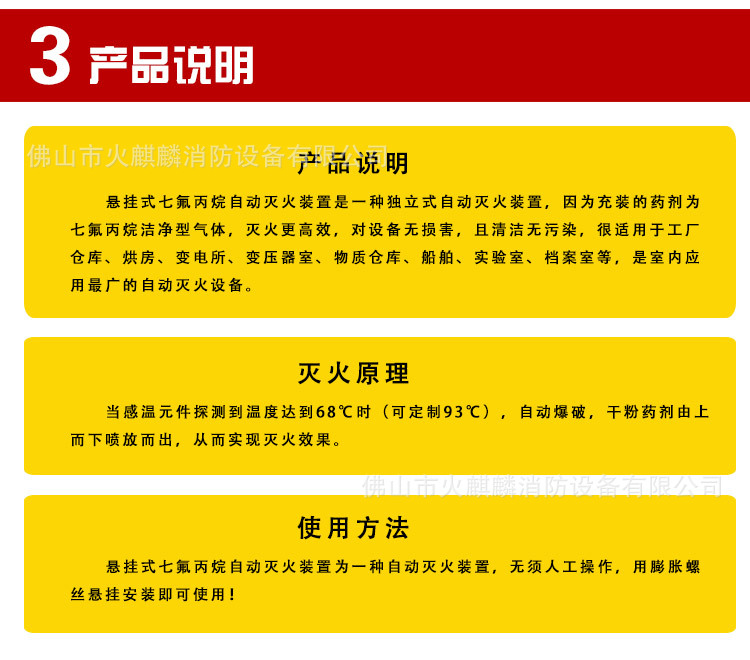 3 产品说明

产品说明

悬挂式七氟丙烷自动灭火装置是一种独立式自动灭火装置，因为充装的药剂为七氟丙烷洁净型气体，灭火更高效，对设备无损害，且清洁无污染，很适用于工厂仓库、烘房、变电所、变压器室、物质仓库、船舶、实验室、档案室等，是室内应用最广的自动灭火设备。

灭火原理

当感温元件探测到温度达到68℃时（可定制93℃），自动爆破，干粉药剂由上而下喷放而出，从而实现灭火效果。

使用方法

悬挂式七氟丙烷自动灭火装置为一种自动灭火装置，无须人工操作，用膨胀螺丝悬挂安装即可使用！

佛山市火麒麟消防设备有限公司